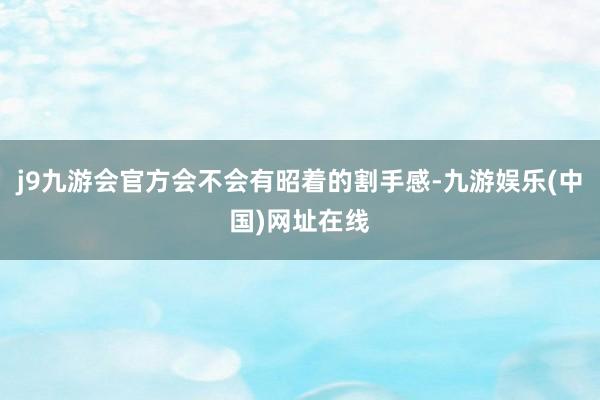 j9九游会官方会不会有昭着的割手感-九游娱乐(中国)网址在线